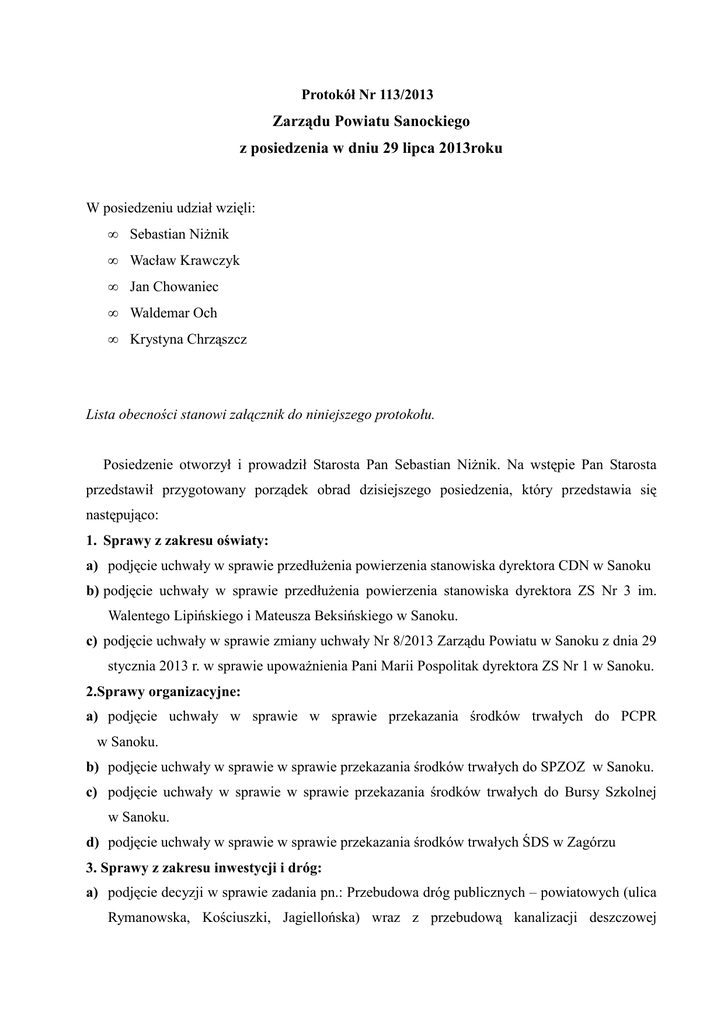 Protokół Nr 113/2013
Zarządu Powiatu Sanockiego
z posiedzenia w dniu 29 lipca 2013roku

W posiedzeniu udział wzięli:
∞ Sebastian Niżnik
∞ Wacław Krawczyk
∞ Jan Chowaniec
∞ Waldemar Och
∞ Krystyna Chrząszcz

Lista obecności stanowi załącznik do niniejszego protokołu.

Posiedzenie otworzył i prowadził Starosta Pan Sebastian Niżnik. Na wstępie Pan Starosta przedstawił przygotowany porządek obrad dzisiejszego posiedzenia, który przedstawia się następująco:

1. Sprawy z zakresu oświaty:
a) podjęcie uchwały w sprawie przedłużenia powierzenia stanowiska dyrektora CDN w Sanoku
b) podjęcie uchwały w sprawie przedłużenia powierzenia stanowiska dyrektora ZS Nr 3 im. Walentego Lipińskiego i Mateusza Beksińskiego w Sanoku.
c) podjęcie uchwały w sprawie zmiany uchwały Nr 8/2013 Zarządu Powiatu w Sanoku z dnia 29 stycznia 2013 r. w sprawie upoważnienia Pani Marii Pospolitak dyrektora ZS Nr 1 w Sanoku.
2.Sprawy organizacyjne:
a) podjęcie uchwały w sprawie w sprawie przekazania środków trwałych do PCPR w Sanoku.
b) podjęcie uchwały w sprawie w sprawie przekazania środków trwałych do SPZOZ w Sanoku.
c) podjęcie uchwały w sprawie w sprawie przekazania środków trwałych do Bursy Szkolnej w Sanoku.
d) podjęcie uchwały w sprawie w sprawie przekazania środków trwałych ŚDS w Zagórzu
3. Sprawy z zakresu inwestycji i dróg:
a) podjęcie decyzji w sprawie zadania pn.: Przebudowa dróg publicznych – powiatowych (ulica Rymanowska, Kościuszki, Jagiellońska) wraz z przebudową kanalizacji deszczowej